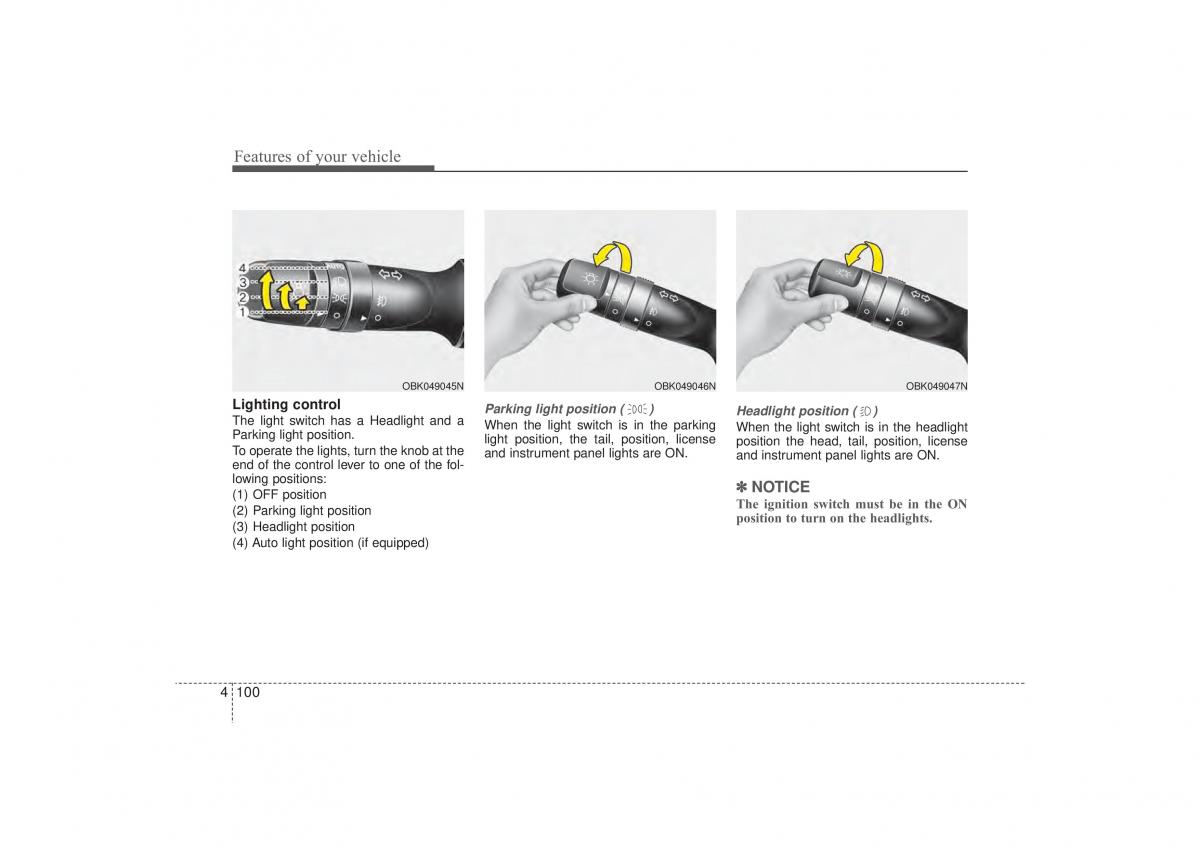 Features of your vehicle

4
3
2
1

OBK049045N

Lighting control
The light switch has a Headlight and a Parking light position.
To operate the lights, turn the knob at the end of the control lever to one of the following positions:
(1) OFF position
(2) Parking light position
(3) Headlight position
(4) Auto light position (if equipped)

OBK049046N

Parking light position ( )
When the light switch is in the parking light position, the tail, position, license and instrument panel lights are ON.

OBK049047N

Headlight position ( )
When the light switch is in the headlight position the head, tail, position, license and instrument panel lights are ON.

✽ NOTICE
The ignition switch must be in the ON position to turn on the headlights.

4 100